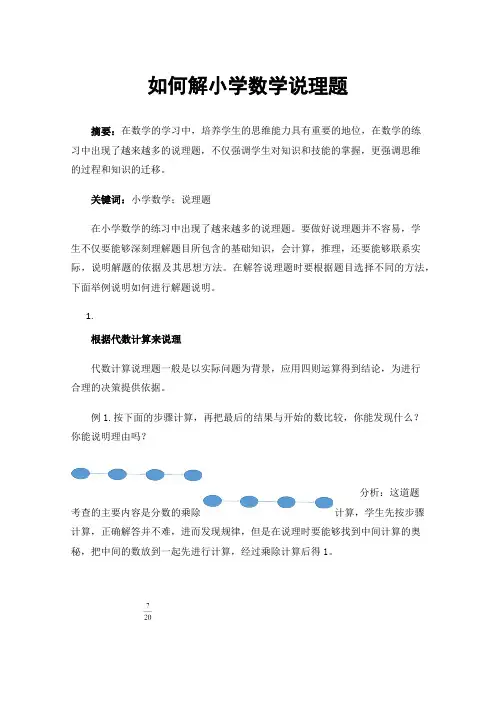 如何解小学数学说理题

摘要：在数学的学习中，培养学生的思维能力具有重要的地位，在数学的练习中出现了越来越多的说理题，不仅强调学生对知识和技能的掌握，更强调思维的过程和知识的迁移。

关键词：小学数学；说理题

在小学数学的练习中出现了越来越多的说理题。要做好说理题并不容易，学生不仅要能够深刻理解题目所包含的基础知识，会计算，推理，还要能够联系实际，说明解题的依据及其思想方法。在解答说理题时要根据题目选择不同的方法，下面举例说明如何进行解题说明。

1.

根据代数计算来说理

代数计算说理题一般是以实际问题为背景，应用四则运算得到结论，为进行合理的决策提供依据。

例 1. 按下面的步骤计算，再把最后的结果与开始的数比较，你能发现什么？你能说明理由吗？

分析：这道题考查的主要内容是分数的乘除计算，学生先按步骤计算，正确解答并不难，进而发现规律，但是在说理时要能够找到中间计算的奥秘，把中间的数放到一起先进行计算，经过乘除计算后得 1。

$\frac{7}{20}$